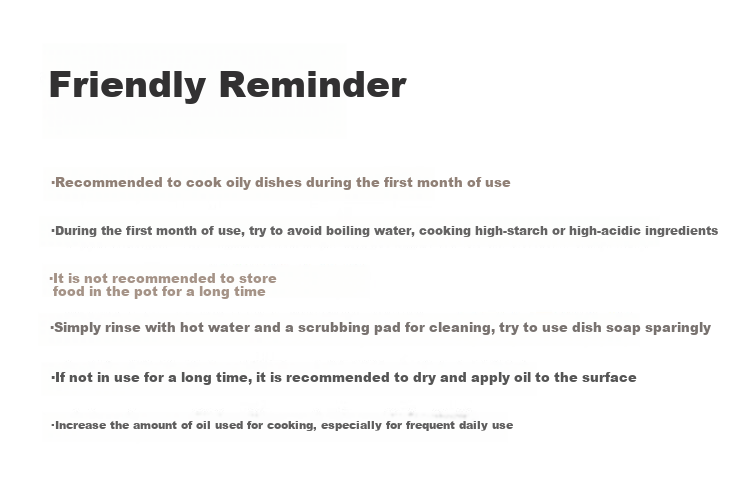 Friendly Reminder

·Recommended to cook oily dishes during the first month of use

·During the first month of use, try to avoid boiling water, cooking high-starch or high-acidic ingredients

·It is not recommended to store food in the pot for a long time

·Simply rinse with hot water and a scrubbing pad for cleaning, try to use dish soap sparingly

·If not in use for a long time, it is recommended to dry and apply oil to the surface

·Increase the amount of oil used for cooking, especially for frequent daily use